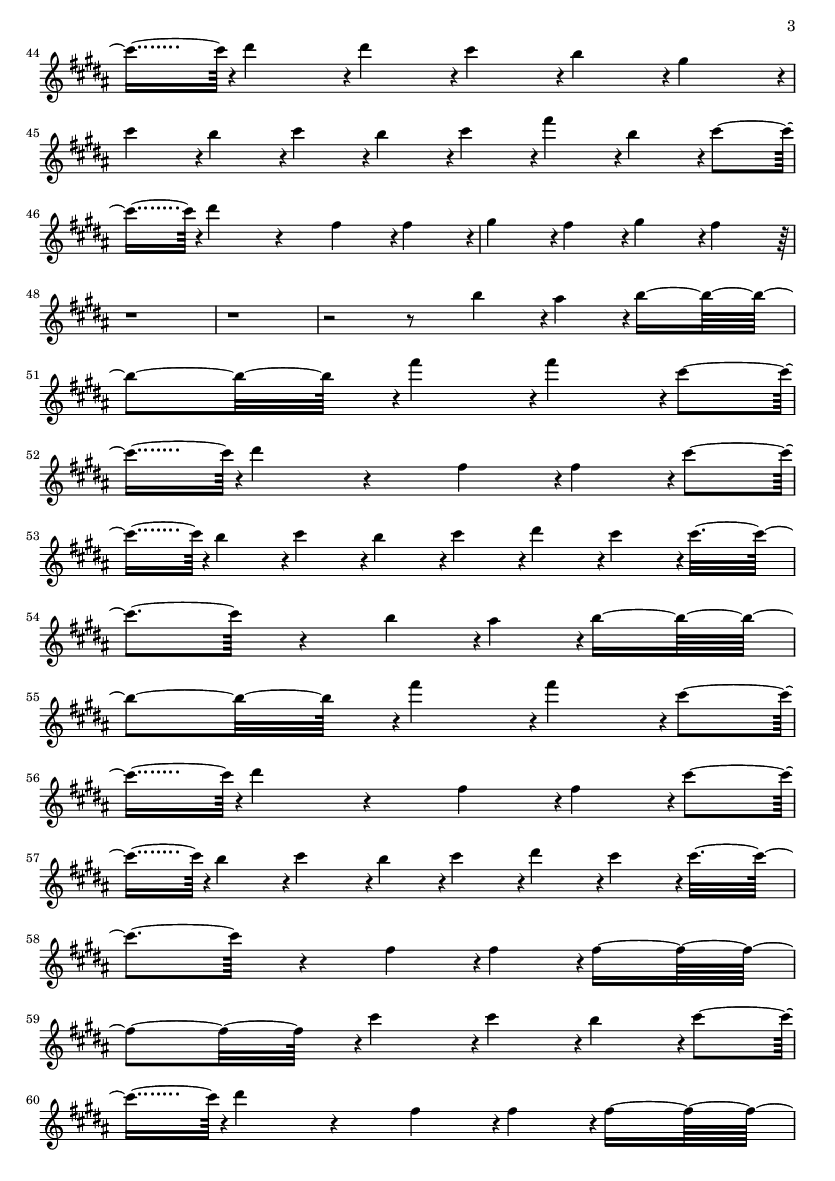 3

44

45

46

48

51

52

53

54

55

56

57

58

59

60